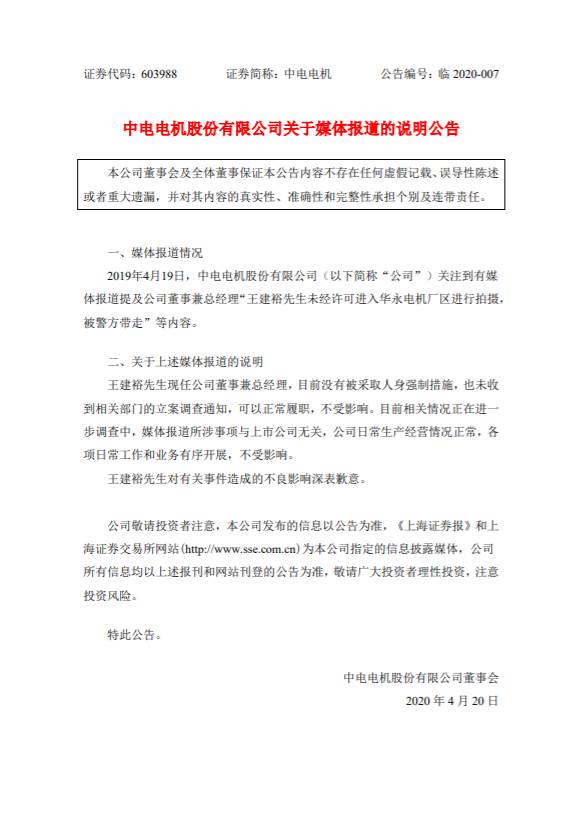 证券代码：603988　　证券简称：中电电机　　公告编号：临 2020-007

中电电机股份有限公司关于媒体报道的说明公告

本公司董事会及全体董事保证本公告内容不存在任何虚假记载、误导性陈述或者重大遗漏，并对其内容的真实性、准确性和完整性承担个别及连带责任。

一、媒体报道情况

2019年4月19日，中电电机股份有限公司（以下简称“公司”）关注到有媒体报道提及公司董事兼总经理“王建裕先生未经许可进入华永电机厂区进行拍摄，被警方带走”等内容。

二、关于上述媒体报道的说明

王建裕先生现任公司董事兼总经理，目前没有被采取人身强制措施，也未收到相关部门的立案调查通知，可以正常履职，不受影响。目前相关情况正在进一步调查中，媒体报道所涉事项与上市公司无关，公司日常生产经营情况正常，各项日常工作和业务有序开展，不受影响。

王建裕先生对有关事件造成的不良影响深表歉意。

公司敬请投资者注意，本公司发布的信息以公告为准，《上海证券报》和上海证券交易所网站(http://www.sse.com.cn)为本公司指定的信息披露媒体，公司所有信息均以上述报刊和网站刊登的公告为准，敬请广大投资者理性投资，注意投资风险。

特此公告。

中电电机股份有限公司董事会
2020 年 4 月 20 日